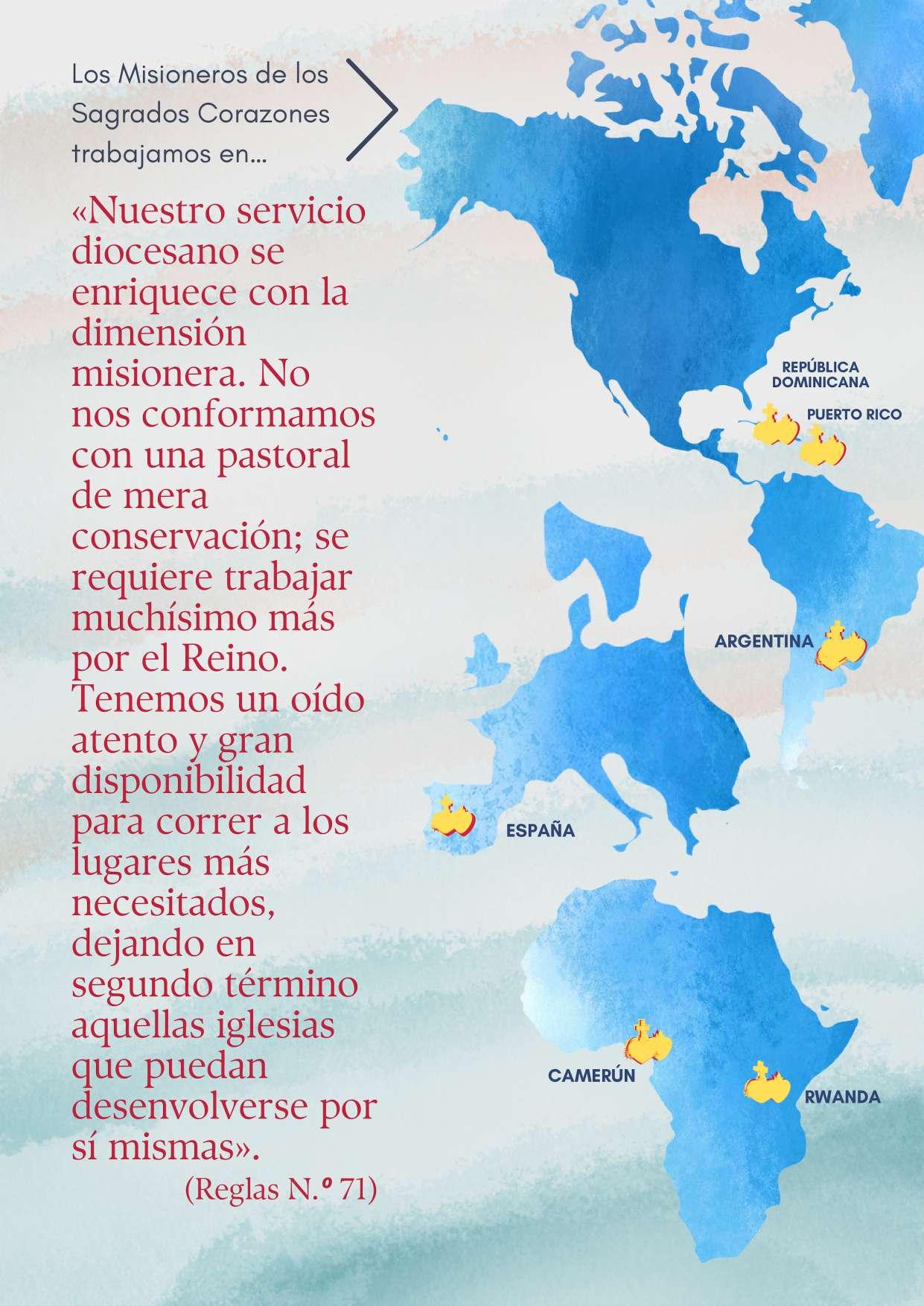 Los Misioneros de los Sagrados Corazones trabajamos en...

«Nuestro servicio diocesano se enriquece con la dimensión misionera. No nos conformamos con una pastoral de mera conservación; se requiere trabajar muchísimo más por el Reino. Tenemos un oído atento y gran disponibilidad para correr a los lugares más necesitados, dejando en segundo término aquellas iglesias que puedan desenvolverse por sí mismas».

(Reglas N.º 71)

REPÚBLICA DOMINICANA

PUERTO RICO

ARGENTINA

ESPAÑA

CAMERÚN

RWANDA